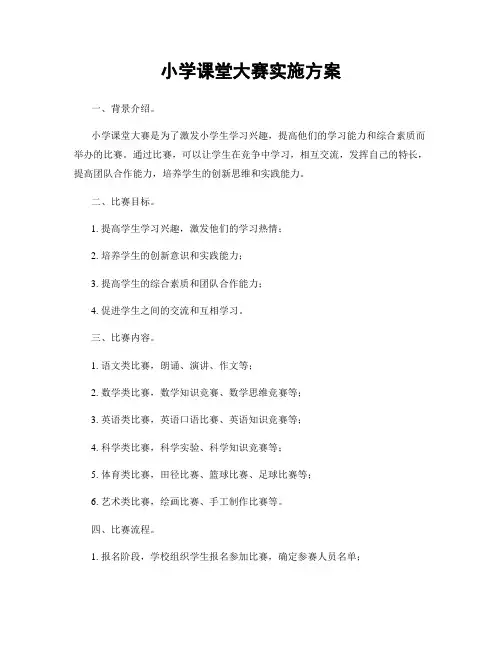 小学课堂大赛实施方案

一、背景介绍。

小学课堂大赛是为了激发小学生学习兴趣，提高他们的学习能力和综合素质而举办的比赛。通过比赛，可以让学生在竞争中学习，相互交流，发挥自己的特长，提高团队合作能力，培养学生的创新思维和实践能力。

二、比赛目标。

1. 提高学生学习兴趣，激发他们的学习热情；

2. 培养学生的创新意识和实践能力；

3. 提高学生的综合素质和团队合作能力；

4. 促进学生之间的交流和互相学习。

三、比赛内容。

1. 语文类比赛，朗诵、演讲、作文等；

2. 数学类比赛，数学知识竞赛、数学思维竞赛等；

3. 英语类比赛，英语口语比赛、英语知识竞赛等；

4. 科学类比赛，科学实验、科学知识竞赛等；

5. 体育类比赛，田径比赛、篮球比赛、足球比赛等；

6. 艺术类比赛，绘画比赛、手工制作比赛等。

四、比赛流程。

1. 报名阶段，学校组织学生报名参加比赛，确定参赛人员名单；